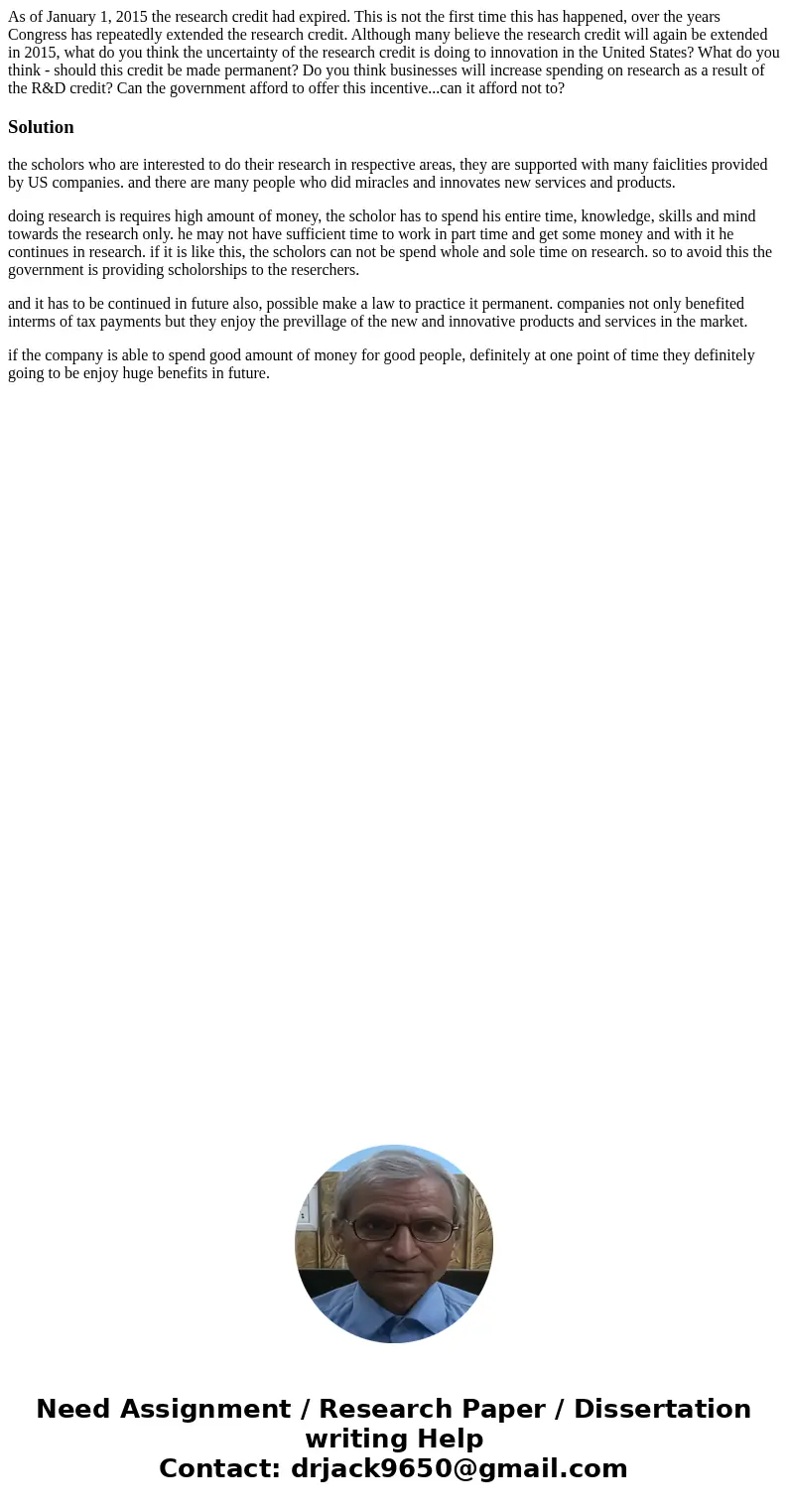 As of January 1, 2015 the research credit had expired. This is not the first time this has happened, over the years Congress has repeatedly extended the research credit. Although many believe the research credit will again be extended in 2015, what do you think the uncertainty of the research credit is doing to innovation in the United States? What do you think - should this credit be made permanent? Do you think businesses will increase spending on research as a result of the R&D credit? Can the government afford to offer this incentive...can it afford not to?

Solution

the scholors who are interested to do their research in respective areas, they are supported with many faiclities provided by US companies. and there are many people who did miracles and innovates new services and products.

doing research is requires high amount of money, the scholor has to spend his entire time, knowledge, skills and mind towards the research only. he may not have sufficient time to work in part time and get some money and with it he continues in research. if it is like this, the scholors can not be spend whole and sole time on research. so to avoid this the government is providing scholorships to the reserchers.

and it has to be continued in future also, possible make a law to practice it permanent. companies not only benefited interms of tax payments but they enjoy the previllage of the new and innovative products and services in the market.

if the company is able to spend good amount of money for good people, definitely at one point of time they definitely going to be enjoy huge benefits in future.

Need Assignment / Research Paper / Dissertation writing Help
Contact: drjack9650@gmail.com